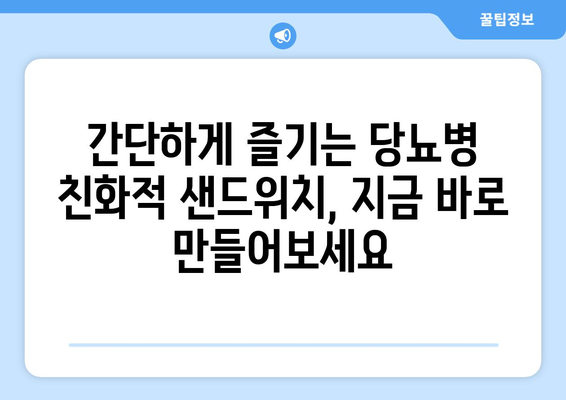 꿀팁정보

간단하게 즐기는 당뇨병 친화적 샌드위치, 지금 바로 만들어보세요